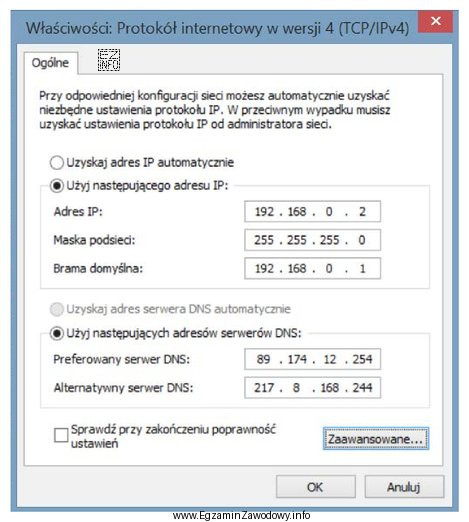 Właściwości: Protokół internetowy w wersji 4 (TCP/IPv4)

Ogólne

EZ INFO

Przy odpowiedniej konfiguracji sieci możesz automatycznie uzyskać niezbędne ustawienia protokołu IP. W przeciwnym wypadku musisz uzyskać ustawienia protokołu IP od administratora sieci.

Uzyskaj adres IP automatycznie

Użyj następującego adresu IP:

Adres IP: 192 . 168 . 0 . 2

Maska podsieci: 255 . 255 . 255 . 0

Brama domyślna: 192 . 168 . 0 . 1

Uzyskaj adres serwera DNS automatycznie

Użyj następujących adresów serwerów DNS:

Preferowany serwer DNS: 89 . 174 . 12 . 254

Alternatywny serwer DNS: 217 . 8 . 168 . 244

Sprawdź przy zakończeniu poprawność ustawień

Zaawansowane...

OK

Anuluj

www.EgzaminZawodowy.info